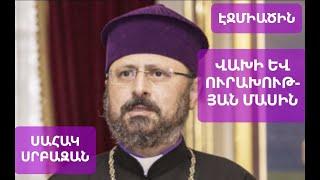 ԷՋՄԻԱԾԻՆ

ՎԱԽԻ ԵՎ ՈՒՐԱԽՈՒԹՅԱՆ ՄԱՍԻՆ

ՍԱՀԱԿ ՍՐԲԱԶԱՆ